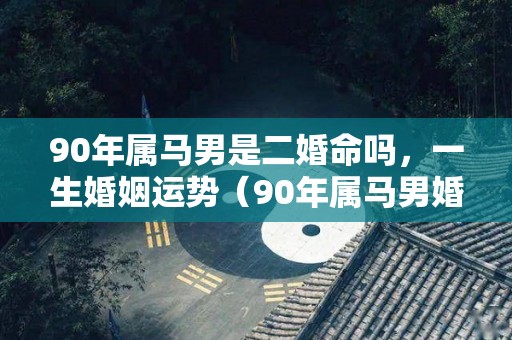 90年属马男是二婚命吗，一生婚姻运势（90年属马男婚